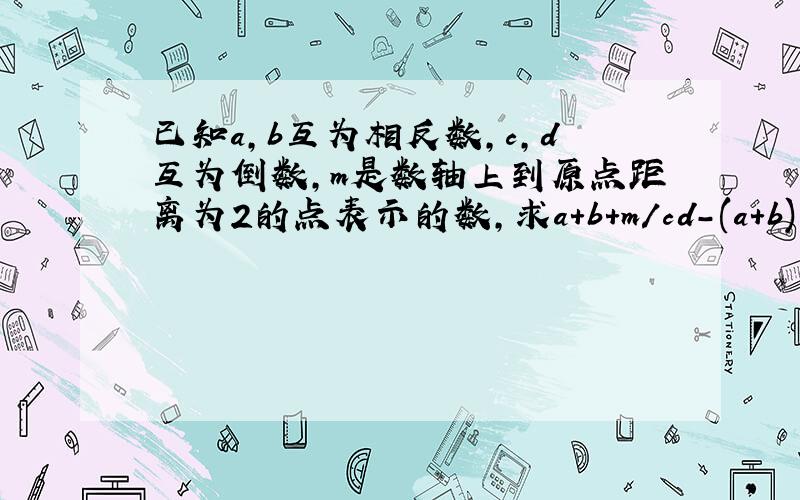 已知a,b互为相反数,c,d互为倒数,m是数轴上到原点距离为2的点表示的数,求a+b+m/cd-(a+b)

STATIONERY